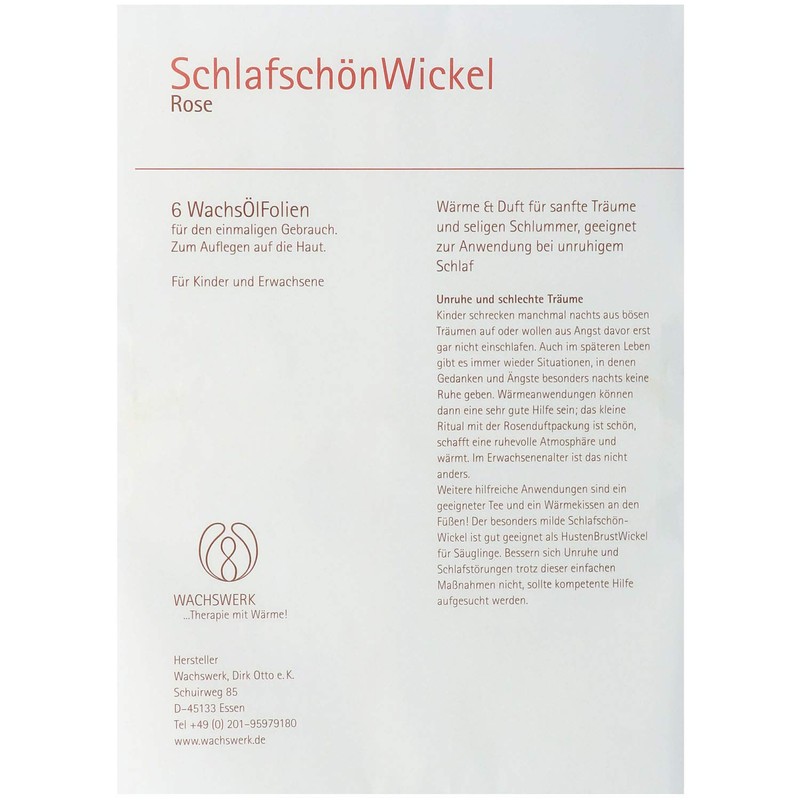 SchlafschönWickel
Rose

6 WachsÖlFolien
für den einmaligen Gebrauch.
Zum Auflegen auf die Haut.

Für Kinder und Erwachsene

WACHSWERK
...Therapie mit Wärme!

Hersteller
Wachswerk, Dirk Otto e.K.
Schuirweg 85
D-45133 Essen
Tel +49 (0) 201-95979180
www.wachswerk.de

Wärme & Duft für sanfte Träume und seligen Schlummer, geeignet zur Anwendung bei unruhigem Schlaf

Unruhe und schlechte Träume
Kinder schrecken manchmal nachts aus bösen Träumen auf oder wollen aus Angst davor erst gar nicht einschlafen. Auch im späteren Leben gibt es immer wieder Situationen, in denen Gedanken und Ängste besonders nachts keine Ruhe geben. Wärmeanwendungen können dann eine sehr gute Hilfe sein; das kleine Ritual mit der Rosenduftpackung ist schön, schafft eine ruhevolle Atmosphäre und wärmt. Im Erwachsenenalter ist das nicht anders.
Weitere hilfreiche Anwendungen sind ein geeigneter Tee und ein Wärmekissen an den Füßen! Der besonders milde Schlafschön-Wickel ist gut geeignet als HustenBrustWickel für Säuglinge. Bessern sich Unruhe und Schlafstörungen trotz dieser einfachen Maßnahmen nicht, sollte kompetente Hilfe aufgesucht werden.